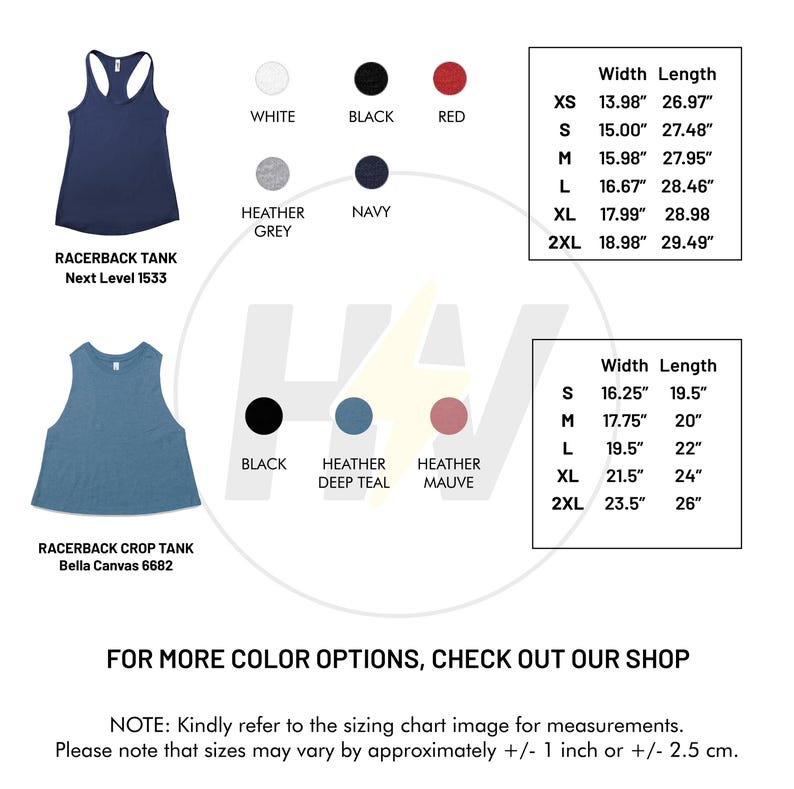 RACERBACK TANK
Next Level 1533

WHITE BLACK RED

HEATHER GREY NAVY

| | Width | Length |
|---|---|---|
| XS | 13.98" | 26.97" |
| S | 15.00" | 27.48" |
| M | 15.98" | 27.95" |
| L | 16.67" | 28.46" |
| XL | 17.99" | 28.98 |
| 2XL | 18.98" | 29.49" |

HW

RACERBACK CROP TANK
Bella Canvas 6682

BLACK HEATHER DEEP TEAL HEATHER MAUVE

| | Width | Length |
|---|---|---|
| S | 16.25" | 19.5" |
| M | 17.75" | 20" |
| L | 19.5" | 22" |
| XL | 21.5" | 24" |
| 2XL | 23.5" | 26" |

FOR MORE COLOR OPTIONS, CHECK OUT OUR SHOP

NOTE: Kindly refer to the sizing chart image for measurements.
Please note that sizes may vary by approximately +/- 1 inch or +/- 2.5 cm.